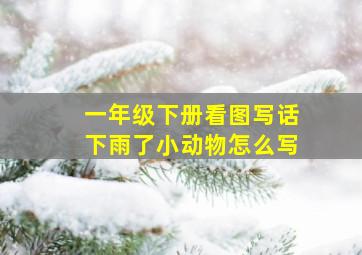 一年级下册看图写话
下雨了小动物怎么写